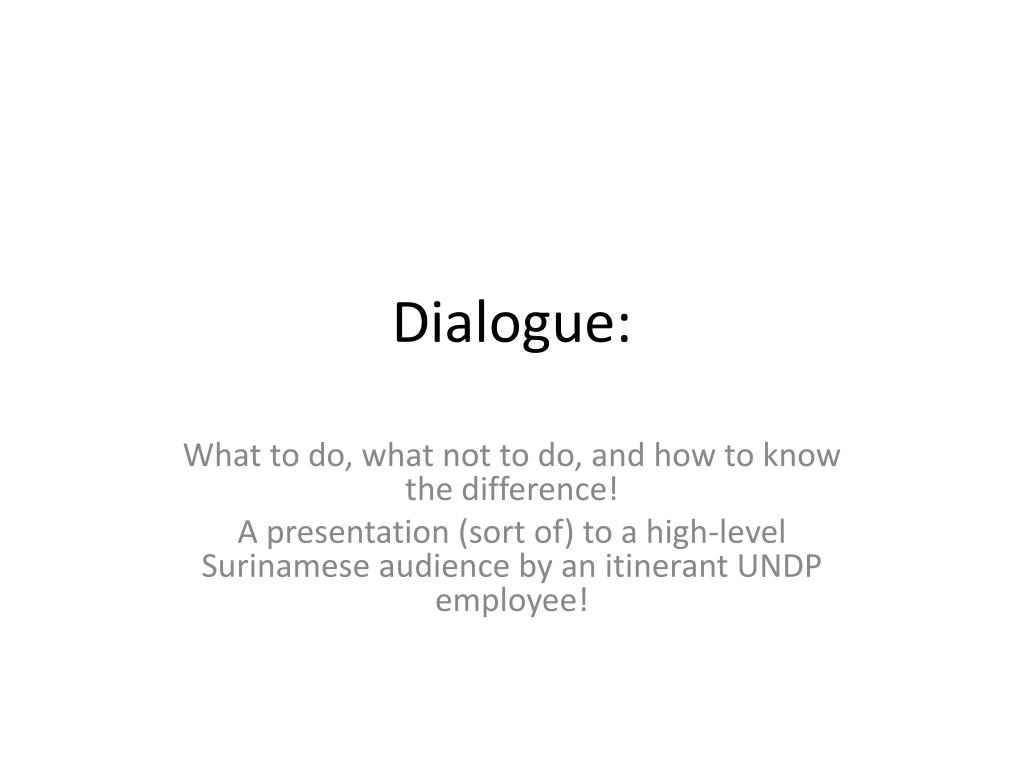 Dialogue:

What to do, what not to do, and how to know the difference!

A presentation (sort of) to a high-level Surinamese audience by an itinerant UNDP employee!